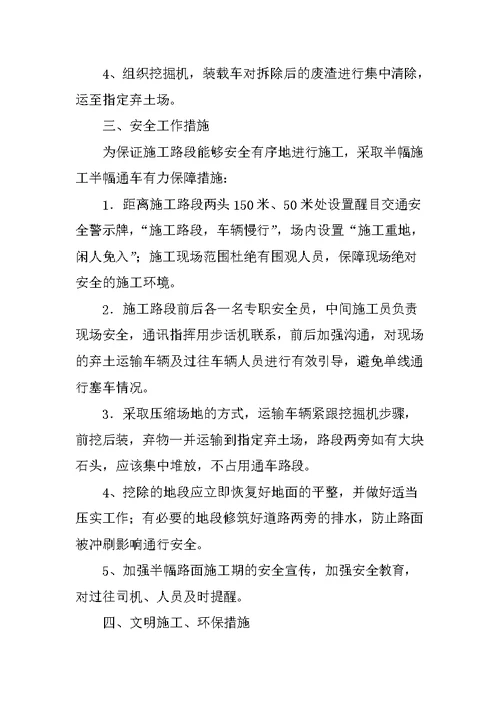 4、组织挖掘机，装载车对拆除后的废渣进行集中清除，运至指定弃土场。

三、安全工作措施

为保证施工路段能够安全有序地进行施工，采取半幅施工半幅通车有力保障措施：

1．距离施工路段两头150米、50米处设置醒目交通安全警示牌，“施工路段，车辆慢行”，场内设置“施工重地，闲人免入”；施工现场范围杜绝有围观人员，保障现场绝对安全的施工环境。

2．施工路段前后各一名专职安全员，中间施工员负责现场安全，通讯指挥用步话机联系，前后加强沟通，对现场的弃土运输车辆及过往车辆人员进行有效引导，避免单线通行塞车情况。

3．采取压缩场地的方式，运输车辆紧跟挖掘机步骤，前挖后装，弃物一并运输到指定弃土场，路段两旁如有大块石头，应该集中堆放，不占用通车路段。

4、挖除的地段应立即恢复好地面的平整，并做好适当压实工作；有必要的地段修筑好道路两旁的排水，防止路面被冲刷影响通行安全。

5、加强半幅路面施工期的安全宣传，加强安全教育，对过往司机、人员及时提醒。

四、文明施工、环保措施